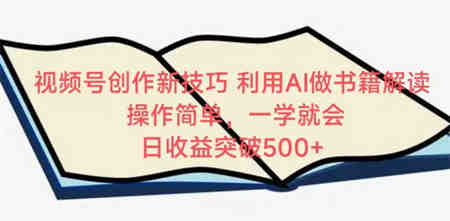 视频号创作新技巧 利用AI做书籍解读
操作简单，一学就会
日收益突破500+